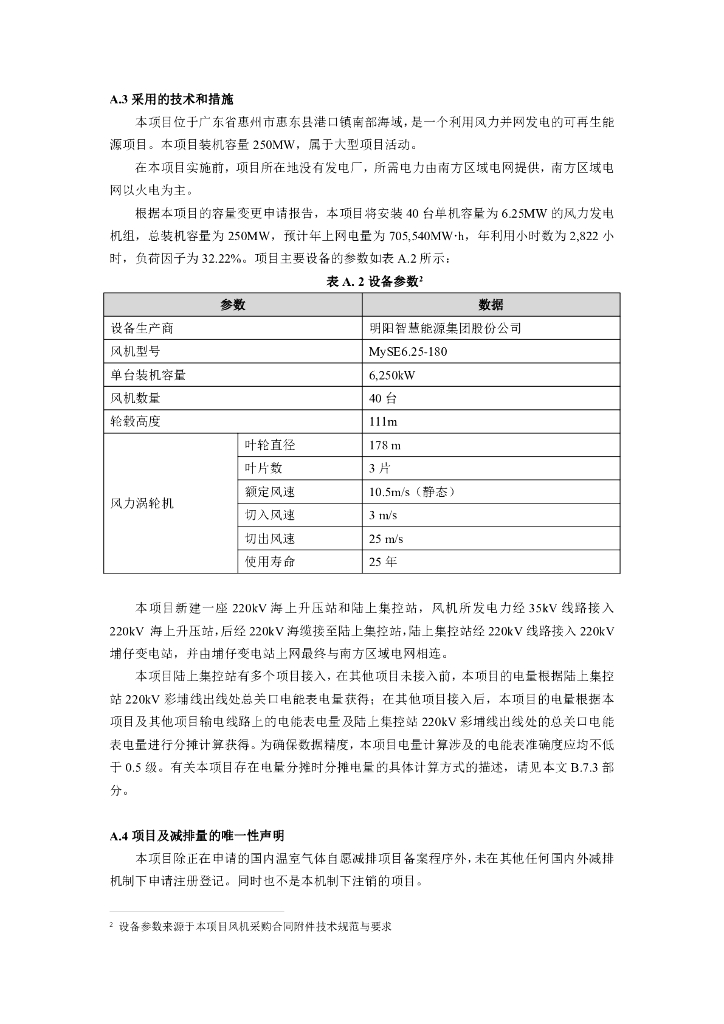 A.3 采用的技术和措施

本项目位于广东省惠州市惠东县港口镇南部海域，是一个利用风力并网发电的可再生能源项目。本项目装机容量 250MW，属于大型项目活动。

在本项目实施前，项目所在地没有发电厂，所需电力由南方区域电网提供，南方区域电网以火电为主。

根据本项目的容量变更申请报告，本项目将安装 40 台单机容量为 6.25MW 的风力发电机组，总装机容量为 250MW，预计年上网电量为 705,540MW·h，年利用小时数为 2,822 小时，负荷因子为 32.22%。项目主要设备的参数如表 A.2 所示：

表 A. 2 设备参数$^2$

| 参数 | | 数据 |
|---|---|---|
| 设备生产商 | | 明阳智慧能源集团股份公司 |
| 风机型号 | | MySE6.25-180 |
| 单台装机容量 | | 6,250kW |
| 风机数量 | | 40 台 |
| 轮毂高度 | | 111m |
| 风力涡轮机 | 叶轮直径 | 178 m |
| | 叶片数 | 3 片 |
| | 额定风速 | 10.5m/s（静态） |
| | 切入风速 | 3 m/s |
| | 切出风速 | 25 m/s |
| | 使用寿命 | 25 年 |

本项目新建一座 220kV 海上升压站和陆上集控站，风机所发电力经 35kV 线路接入 220kV 海上升压站，后经 220kV 海缆接至陆上集控站，陆上集控站经 220kV 线路接入 220kV 埔仔变电站，并由埔仔变电站上网最终与南方区域电网相连。

本项目陆上集控站有多个项目接入，在其他项目未接入前，本项目的电量根据陆上集控站 220kV 彩埔线出线处总关口电能表电量获得；在其他项目接入后，本项目的电量根据本项目及其他项目输电线路上的电能表电量及陆上集控站 220kV 彩埔线出线处的总关口电能表电量进行分摊计算获得。为确保数据精度，本项目电量计算涉及的电能表准确度应均不低于 0.5 级。有关本项目存在电量分摊时分摊电量的具体计算方式的描述，请见本文 B.7.3 部分。

A.4 项目及减排量的唯一性声明

本项目除正在申请的国内温室气体自愿减排项目备案程序外，未在其他任何国内外减排机制下申请注册登记。同时也不是本机制下注销的项目。

$^2$ 设备参数来源于本项目风机采购合同附件技术规范与要求